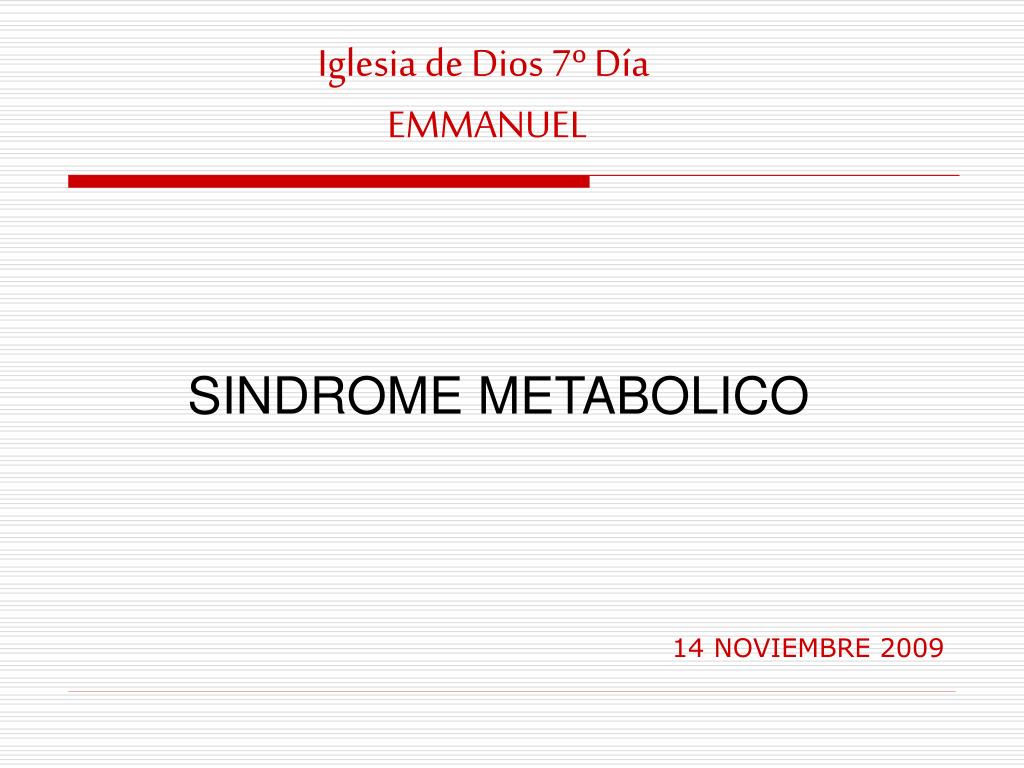 Iglesia de Dios 7º Día
EMMANUEL

SINDROME METABOLICO

14 NOVIEMBRE 2009